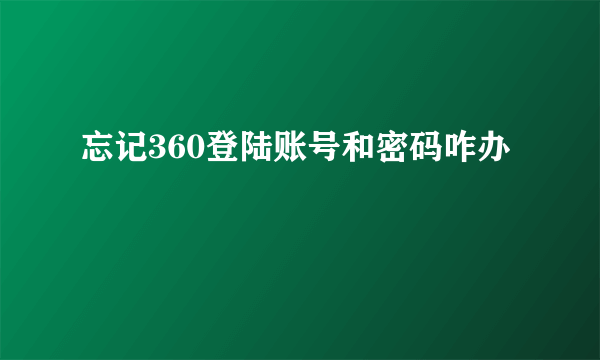 忘记360登陆账号和密码咋办